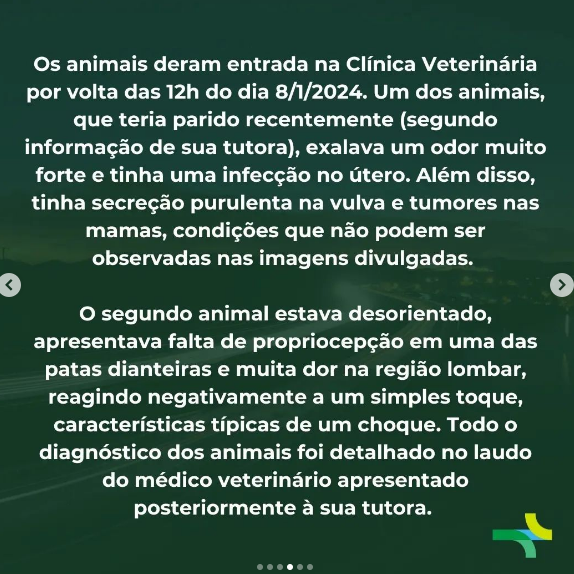 Os animais deram entrada na Clínica Veterinária por volta das 12h do dia 8/1/2024. Um dos animais, que teria parido recentemente (segundo informação de sua tutora), exalava um odor muito forte e tinha uma infecção no útero. Além disso, tinha secreção purulenta na vulva e tumores nas mamas, condições que não podem ser observadas nas imagens divulgadas.

O segundo animal estava desorientado, apresentava falta de propriocepção em uma das patas dianteiras e muita dor na região lombar, reagindo negativamente a um simples toque, características típicas de um choque. Todo o diagnóstico dos animais foi detalhado no laudo do médico veterinário apresentado posteriormente à sua tutora.